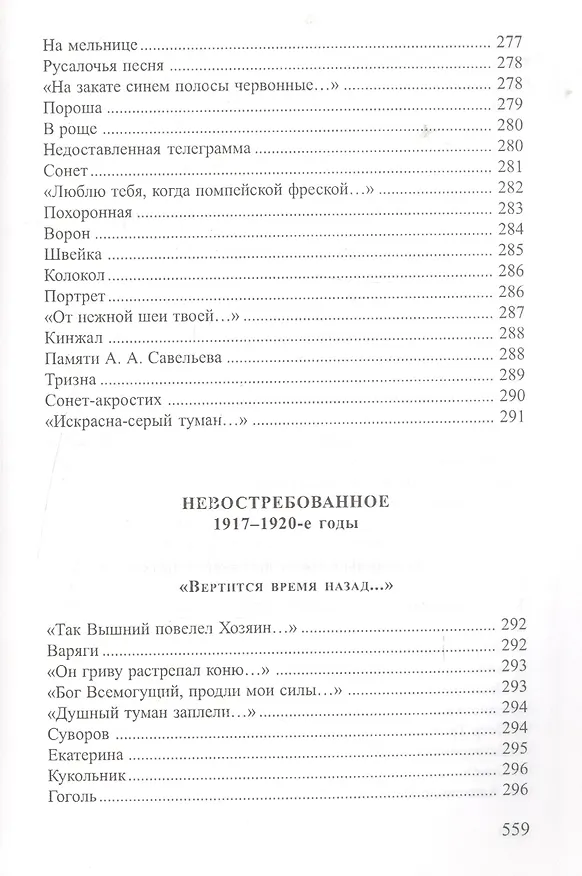 На мельнице ........ 277
Русалочья песня ........ 278
«На закате синем полосы червонные…» ........ 278
Пороша ........ 279
В роще ........ 280
Недоставленная телеграмма ........ 280
Сонет ........ 281
«Люблю тебя, когда помпейской фреской…» ........ 282
Похоронная ........ 283
Ворон ........ 284
Швейка ........ 285
Колокол ........ 286
Портрет ........ 286
«От нежной шеи твоей…» ........ 287
Кинжал ........ 288
Памяти А. А. Савельева ........ 288
Тризна ........ 289
Сонет-акростих ........ 290
«Искрасна-серый туман…» ........ 291

НЕВОСТРЕБОВАННОЕ
1917–1920-е годы

«Вертится время назад…»

«Так Вышний повелел Хозяин…» ........ 292
Варяги ........ 292
«Он гриву растрепал коню…» ........ 293
«Бог Всемогущий, продли мои силы…» ........ 293
«Душный туман заплели…» ........ 294
Суворов ........ 294
Екатерина ........ 295
Кукольник ........ 296
Гоголь ........ 296

559